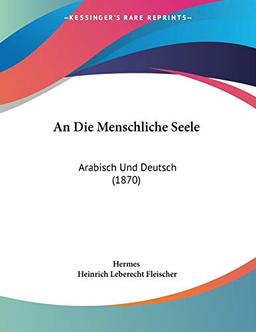 —KESSINGER'S RARE REPRINTS—

An Die Menschliche Seele

Arabisch Und Deutsch
(1870)

Hermes
Heinrich Leberecht Fleischer